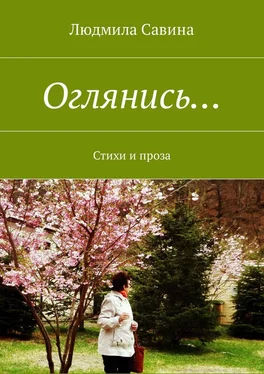 Людмила Савина

Оглянись…

Стихи и проза